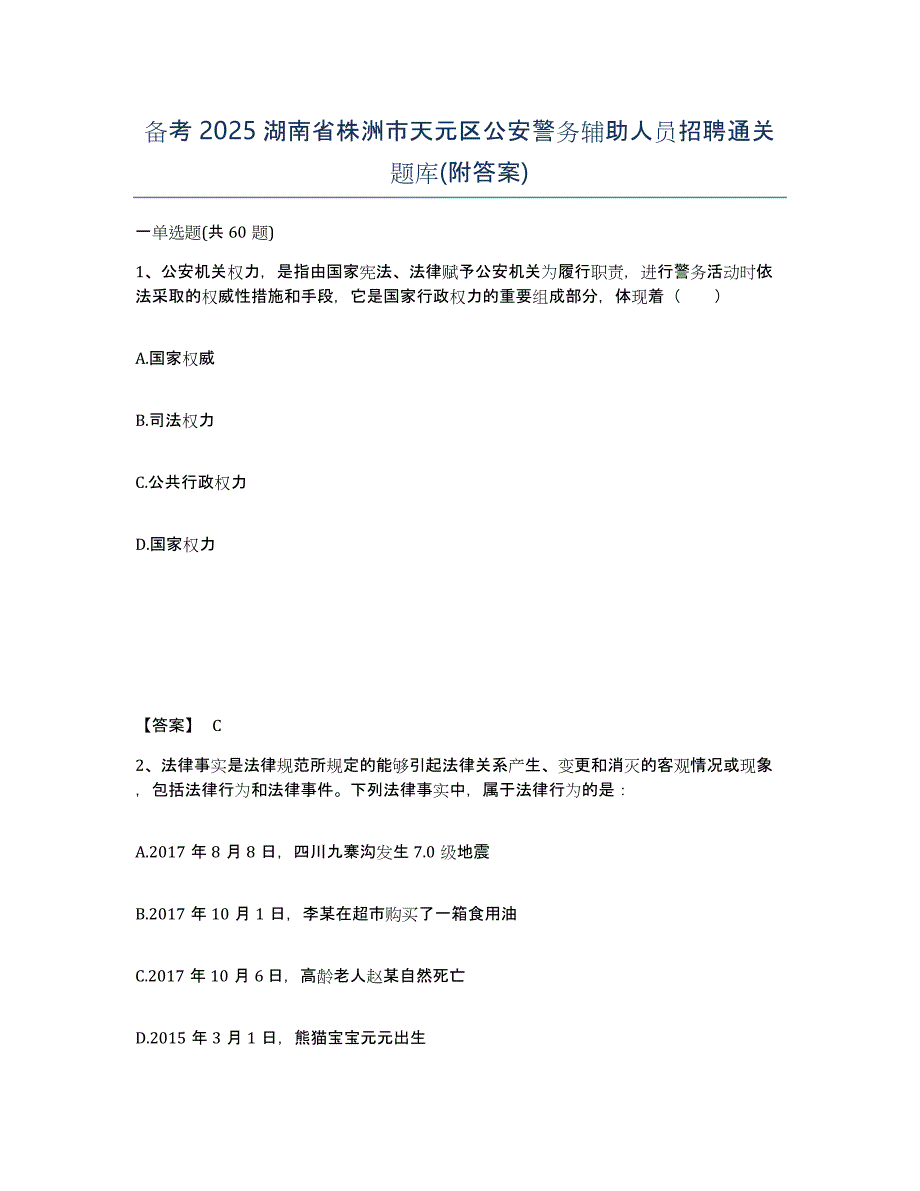 备考 2025 湖南省株洲市天元区公安警务辅助人员招聘通关题库(附答案)

一单选题(共 60 题)

1、公安机关权力，是指由国家宪法、法律赋予公安机关为履行职责，进行警务活动时依法采取的权威性措施和手段，它是国家行政权力的重要组成部分，体现着（　　）

A.国家权威

B.司法权力

C.公共行政权力

D.国家权力

【答案】 C

2、法律事实是法律规范所规定的能够引起法律关系产生、变更和消灭的客观情况或现象，包括法律行为和法律事件。下列法律事实中，属于法律行为的是：

A.2017 年 8 月 8 日，四川九寨沟发生 7.0 级地震

B.2017 年 10 月 1 日，李某在超市购买了一箱食用油

C.2017 年 10 月 6 日，高龄老人赵某自然死亡

D.2015 年 3 月 1 日，熊猫宝宝元元出生